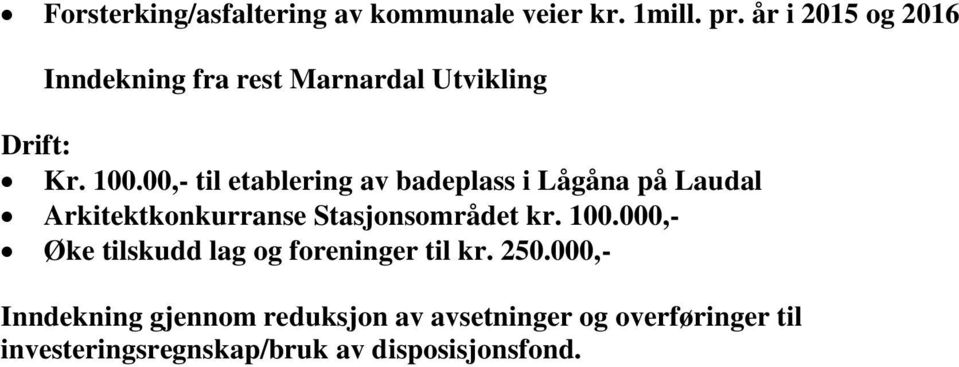 • Forsterking/asfaltering av kommunale veier kr. 1mill. pr. år i 2015 og 2016

Inndekning fra rest Marnardal Utvikling

Drift:

• Kr. 100.00,- til etablering av badeplass i Lågåna på Laudal
• Arkitektkonkurranse Stasjonsområdet kr. 100.000,-
• Øke tilskudd lag og foreninger til kr. 250.000,-

Inndekning gjennom reduksjon av avsetninger og overføringer til investeringsregnskap/bruk av disposisjonsfond.